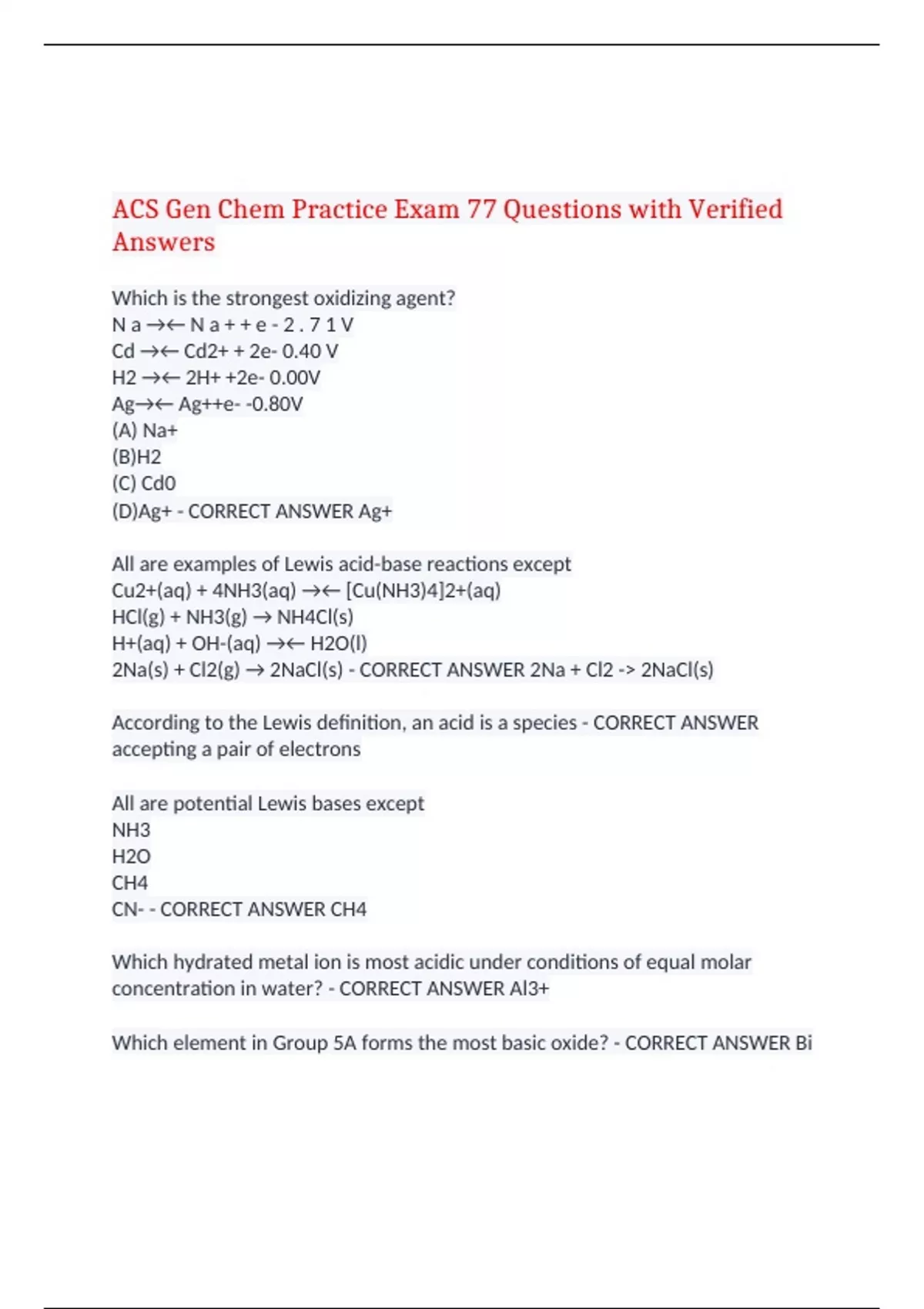 ACS Gen Chem Practice Exam 77 Questions with Verified Answers

Which is the strongest oxidizing agent?
N a →← N a + + e - 2 . 7 1 V
Cd →← Cd2+ + 2e- 0.40 V
H2 →← 2H+ +2e- 0.00V
Ag→← Ag++e- -0.80V
(A) Na+
(B)H2
(C) Cd0
(D)Ag+ - CORRECT ANSWER Ag+

All are examples of Lewis acid-base reactions except
Cu2+(aq) + 4NH3(aq) →← [Cu(NH3)4]2+(aq)
HCl(g) + NH3(g) → NH4Cl(s)
H+(aq) + OH-(aq) →← H2O(l)
2Na(s) + Cl2(g) → 2NaCl(s) - CORRECT ANSWER 2Na + Cl2 -> 2NaCl(s)

According to the Lewis definition, an acid is a species - CORRECT ANSWER accepting a pair of electrons

All are potential Lewis bases except
NH3
H2O
CH4
CN- - CORRECT ANSWER CH4

Which hydrated metal ion is most acidic under conditions of equal molar concentration in water? - CORRECT ANSWER Al3+

Which element in Group 5A forms the most basic oxide? - CORRECT ANSWER Bi